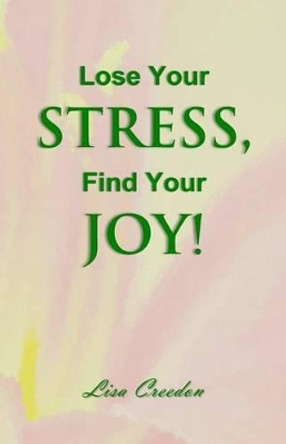 Lose Your
STRESS,
Find Your
JOY!

Lisa Creedon